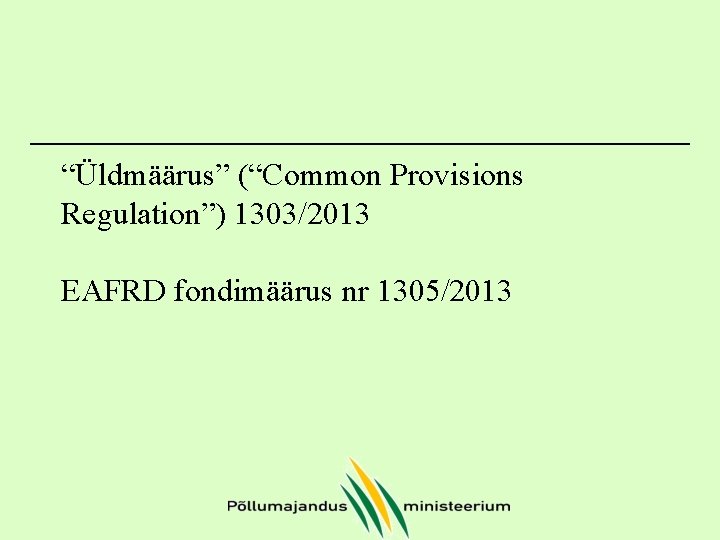 “Üldmäärus” (“Common Provisions Regulation”) 1303/2013

EAFRD fondimäärus nr 1305/2013

Põllumajandus ministeerium